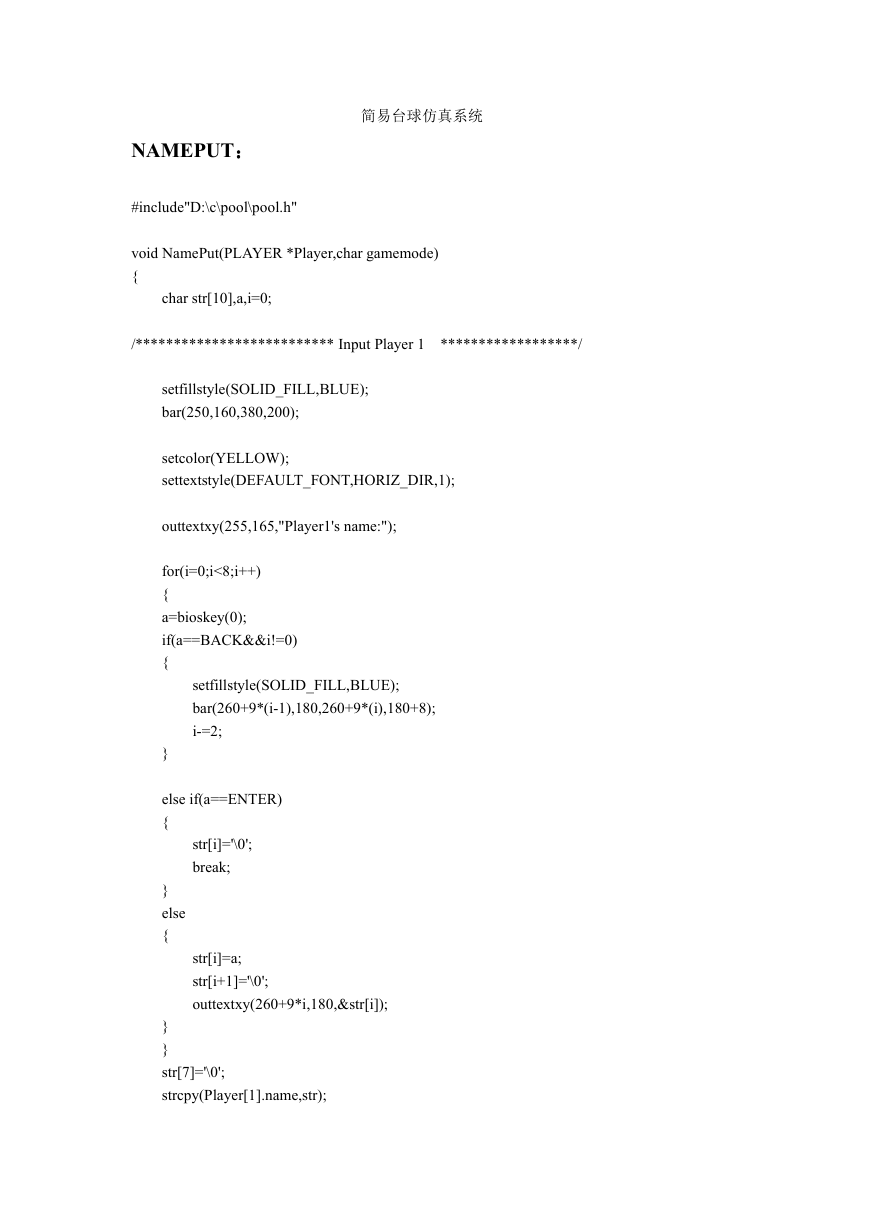 简易台球仿真系统

NAMEPUT：

#include"D:\c\pool\pool.h"

void NamePut(PLAYER *Player,char gamemode)
{
char str[10],a,i=0;

/************************** Input Player 1 ******************/

setfillstyle(SOLID_FILL,BLUE);
bar(250,160,380,200);

setcolor(YELLOW);
settextstyle(DEFAULT_FONT,HORIZ_DIR,1);

outtextxy(255,165,"Player1's name:");

for(i=0;i<8;i++)
{
a=bioskey(0);
if(a==BACK&&i!=0)
{
setfillstyle(SOLID_FILL,BLUE);
bar(260+9*(i-1),180,260+9*(i),180+8);
i-=2;
}

else if(a==ENTER)
{
str[i]='\0';
break;
}
else
{
str[i]=a;
str[i+1]='\0';
outtextxy(260+9*i,180,&str[i]);
}
}
str[7]='\0';
strcpy(Player[1].name,str);